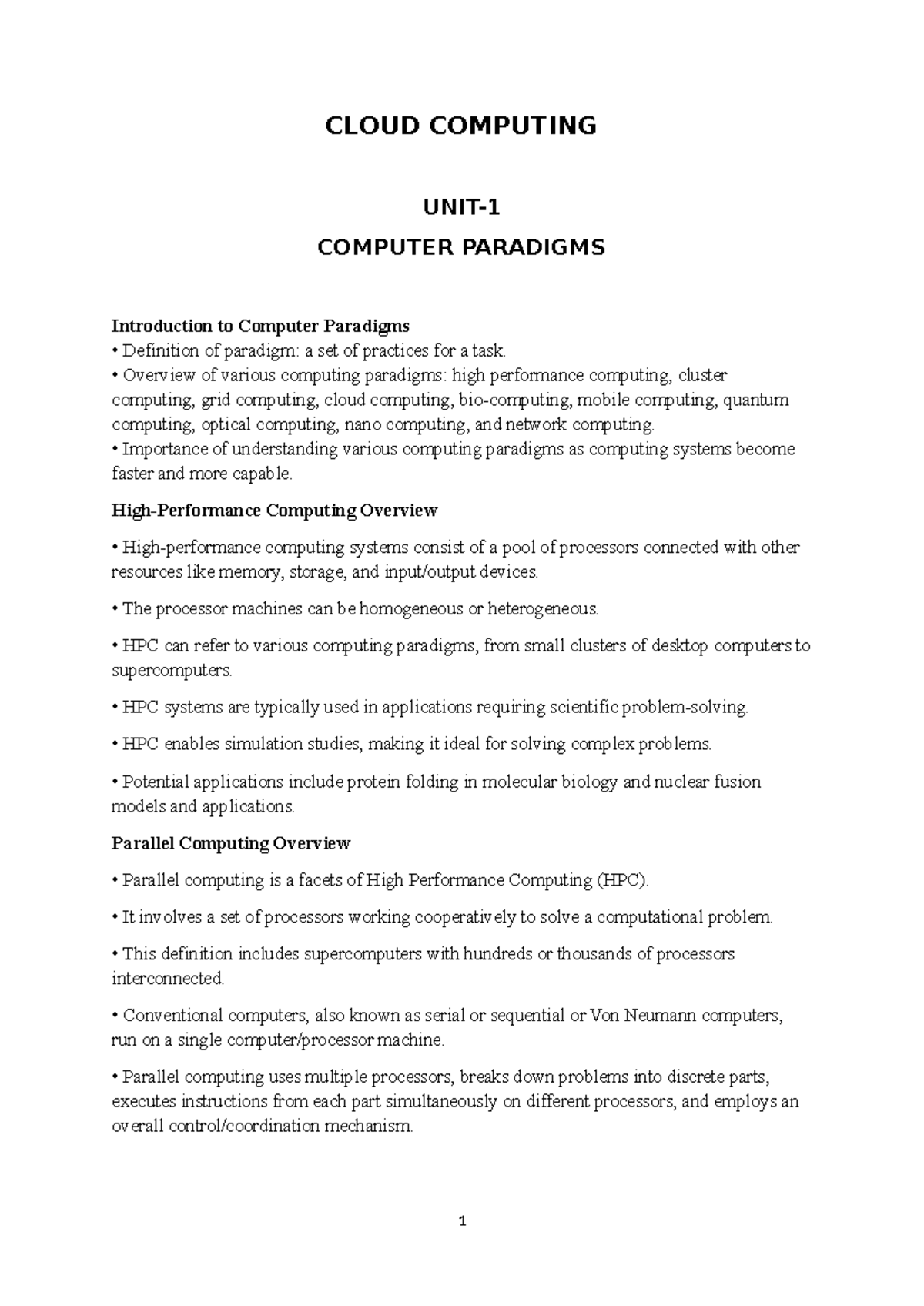 CLOUD COMPUTING

UNIT-1

COMPUTER PARADIGMS

Introduction to Computer Paradigms
• Definition of paradigm: a set of practices for a task.
• Overview of various computing paradigms: high performance computing, cluster computing, grid computing, cloud computing, bio-computing, mobile computing, quantum computing, optical computing, nano computing, and network computing.
• Importance of understanding various computing paradigms as computing systems become faster and more capable.

High-Performance Computing Overview

• High-performance computing systems consist of a pool of processors connected with other resources like memory, storage, and input/output devices.

• The processor machines can be homogeneous or heterogeneous.

• HPC can refer to various computing paradigms, from small clusters of desktop computers to supercomputers.

• HPC systems are typically used in applications requiring scientific problem-solving.

• HPC enables simulation studies, making it ideal for solving complex problems.

• Potential applications include protein folding in molecular biology and nuclear fusion models and applications.

Parallel Computing Overview

• Parallel computing is a facets of High Performance Computing (HPC).

• It involves a set of processors working cooperatively to solve a computational problem.

• This definition includes supercomputers with hundreds or thousands of processors interconnected.

• Conventional computers, also known as serial or sequential or Von Neumann computers, run on a single computer/processor machine.

• Parallel computing uses multiple processors, breaks down problems into discrete parts, executes instructions from each part simultaneously on different processors, and employs an overall control/coordination mechanism.

1